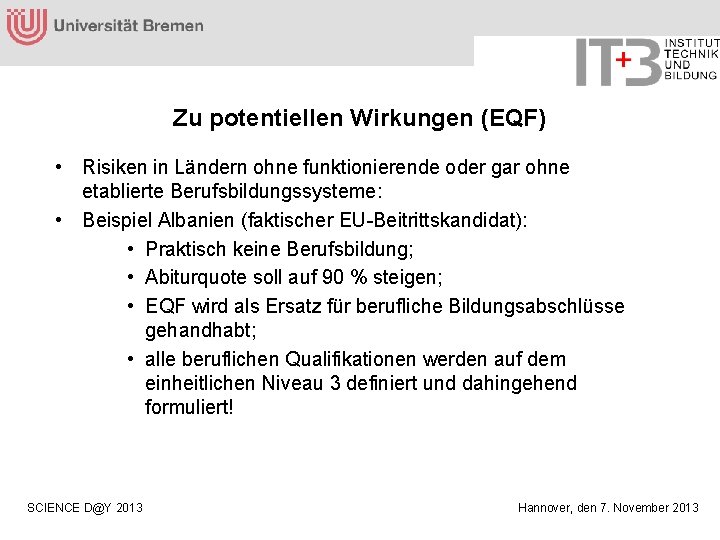 Universität Bremen

IT+B INSTITUT TECHNIK UND BILDUNG

Zu potentiellen Wirkungen (EQF)

• Risiken in Ländern ohne funktionierende oder gar ohne etablierte Berufsbildungssysteme:

• Beispiel Albanien (faktischer EU-Beitrittskandidat):
  • Praktisch keine Berufsbildung;
  • Abiturquote soll auf 90 % steigen;
  • EQF wird als Ersatz für berufliche Bildungsabschlüsse gehandhabt;
  • alle beruflichen Qualifikationen werden auf dem einheitlichen Niveau 3 definiert und dahingehend formuliert!

SCIENCE D@Y 2013

Hannover, den 7. November 2013